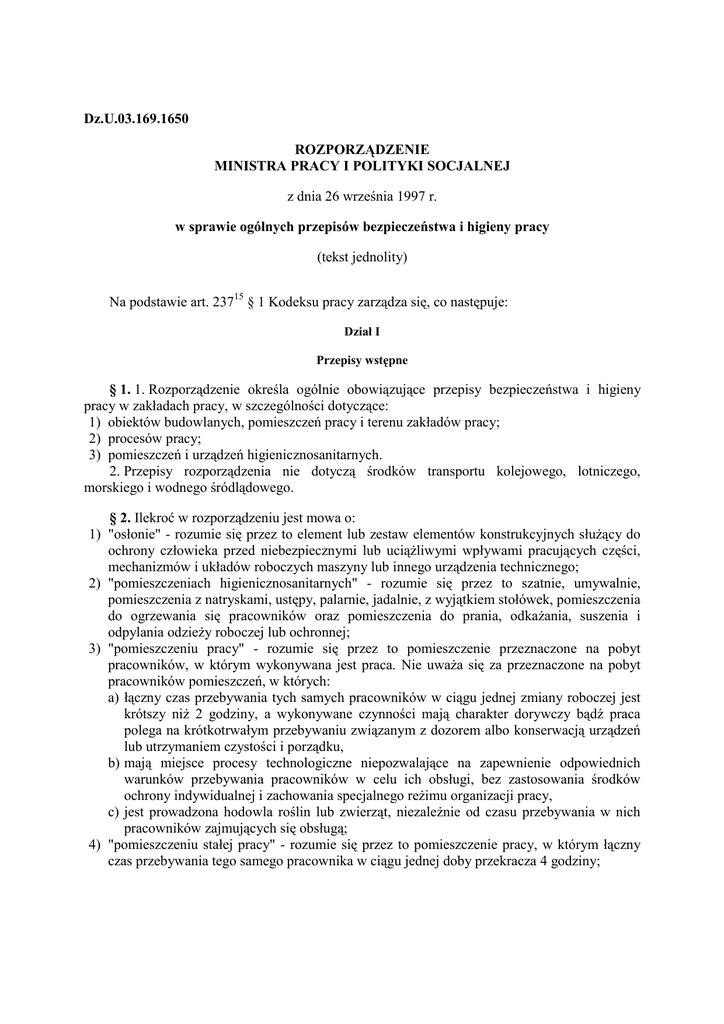 Dz.U.03.169.1650

ROZPORZĄDZENIE
MINISTRA PRACY I POLITYKI SOCJALNEJ

z dnia 26 września 1997 r.

w sprawie ogólnych przepisów bezpieczeństwa i higieny pracy

(tekst jednolity)

Na podstawie art. $237^{15}$ § 1 Kodeksu pracy zarządza się, co następuje:

Dział I

Przepisy wstępne

§ 1. 1. Rozporządzenie określa ogólnie obowiązujące przepisy bezpieczeństwa i higieny pracy w zakładach pracy, w szczególności dotyczące:
1) obiektów budowlanych, pomieszczeń pracy i terenu zakładów pracy;
2) procesów pracy;
3) pomieszczeń i urządzeń higienicznosanitarnych.
2. Przepisy rozporządzenia nie dotyczą środków transportu kolejowego, lotniczego, morskiego i wodnego śródlądowego.

§ 2. Ilekroć w rozporządzeniu jest mowa o:
1) "osłonie" - rozumie się przez to element lub zestaw elementów konstrukcyjnych służący do ochrony człowieka przed niebezpiecznymi lub uciążliwymi wpływami pracujących części, mechanizmów i układów roboczych maszyny lub innego urządzenia technicznego;
2) "pomieszczeniach higienicznosanitarnych" - rozumie się przez to szatnie, umywalnie, pomieszczenia z natryskami, ustępy, palarnie, jadalnie, z wyjątkiem stołówek, pomieszczenia do ogrzewania się pracowników oraz pomieszczenia do prania, odkażania, suszenia i odpylania odzieży roboczej lub ochronnej;
3) "pomieszczeniu pracy" - rozumie się przez to pomieszczenie przeznaczone na pobyt pracowników, w którym wykonywana jest praca. Nie uważa się za przeznaczone na pobyt pracowników pomieszczeń, w których:
a) łączny czas przebywania tych samych pracowników w ciągu jednej zmiany roboczej jest krótszy niż 2 godziny, a wykonywane czynności mają charakter dorywczy bądź praca polega na krótkotrwałym przebywaniu związanym z dozorem albo konserwacją urządzeń lub utrzymaniem czystości i porządku,
b) mają miejsce procesy technologiczne niepozwalające na zapewnienie odpowiednich warunków przebywania pracowników w celu ich obsługi, bez zastosowania środków ochrony indywidualnej i zachowania specjalnego reżimu organizacji pracy,
c) jest prowadzona hodowla roślin lub zwierząt, niezależnie od czasu przebywania w nich pracowników zajmujących się obsługą;
4) "pomieszczeniu stałej pracy" - rozumie się przez to pomieszczenie pracy, w którym łączny czas przebywania tego samego pracownika w ciągu jednej doby przekracza 4 godziny;